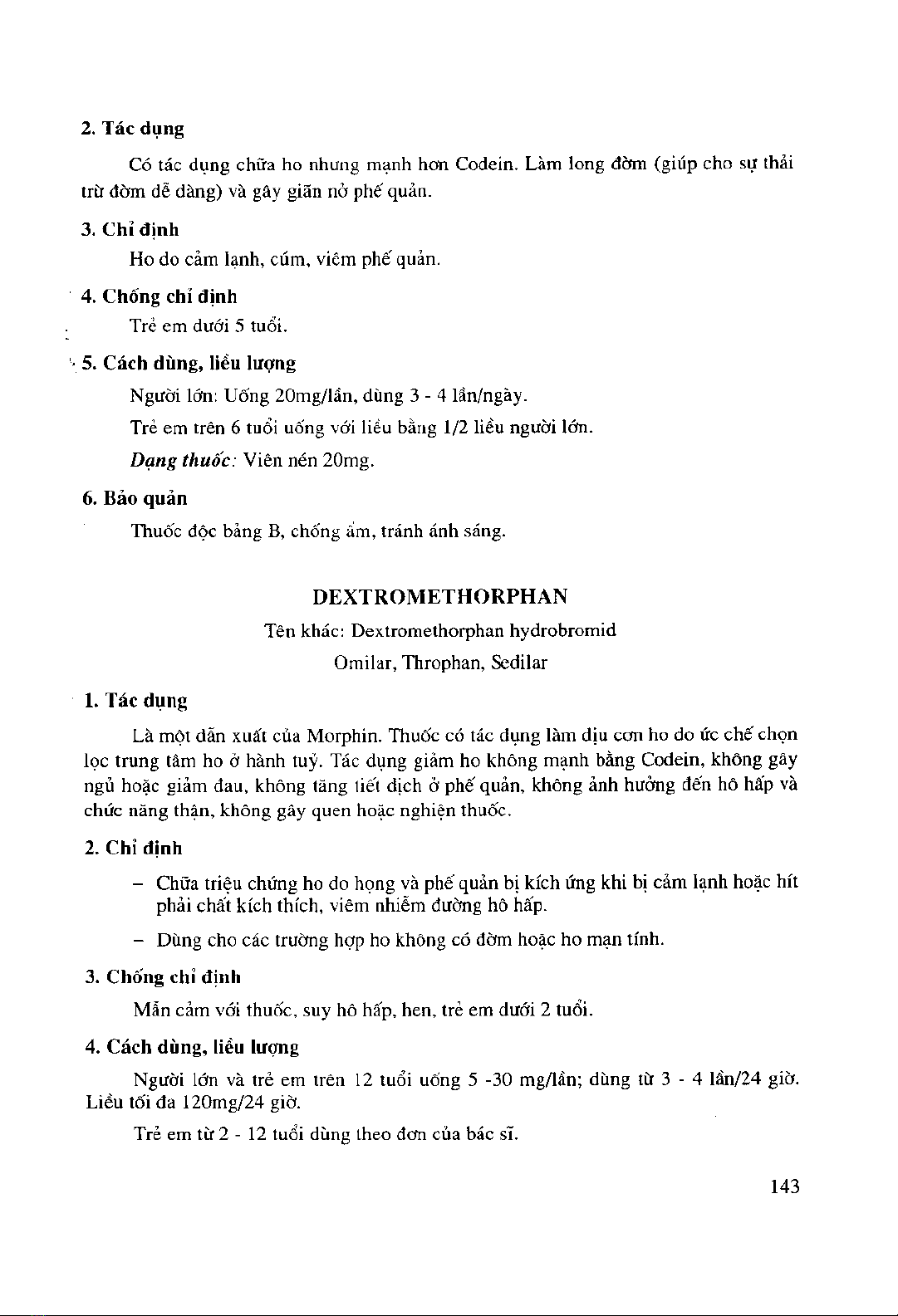 2. Tác dụng

Có tác dụng chữa ho nhưng mạnh hơn Codein. Làm long đờm (giúp cho sự thải trừ đờm dễ dàng) và gây giãn nở phế quản.

3. Chỉ định

Ho do cảm lạnh, cúm, viêm phế quản.

4. Chống chỉ định

Trẻ em dưới 5 tuổi.

5. Cách dùng, liều lượng

Người lớn: Uống 20mg/lần, dùng 3 - 4 lần/ngày.

Trẻ em trên 6 tuổi uống với liều bằng 1/2 liều người lớn.

Dạng thuốc: Viên nén 20mg.

6. Bảo quản

Thuốc độc bảng B, chống ẩm, tránh ánh sáng.

DEXTROMETHORPHAN

Tên khác: Dextromethorphan hydrobromid

Omilar, Throphan, Sedilar

1. Tác dụng

Là một dẫn xuất của Morphin. Thuốc có tác dụng làm dịu cơn ho do ức chế chọn lọc trung tâm ho ở hành tuỷ. Tác dụng giảm ho không mạnh bằng Codein, không gây ngủ hoặc giảm đau, không tăng tiết dịch ở phế quản, không ảnh hưởng đến hô hấp và chức năng thận, không gây quen hoặc nghiện thuốc.

2. Chỉ định

– Chữa triệu chứng ho do họng và phế quản bị kích ứng khi bị cảm lạnh hoặc hít phải chất kích thích, viêm nhiễm đường hô hấp.

– Dùng cho các trường hợp ho không có đờm hoặc ho mạn tính.

3. Chống chỉ định

Mẫn cảm với thuốc, suy hô hấp, hen, trẻ em dưới 2 tuổi.

4. Cách dùng, liều lượng

Người lớn và trẻ em trên 12 tuổi uống 5 -30 mg/lần; dùng từ 3 - 4 lần/24 giờ. Liều tối đa 120mg/24 giờ.

Trẻ em từ 2 - 12 tuổi dùng theo đơn của bác sĩ.

143